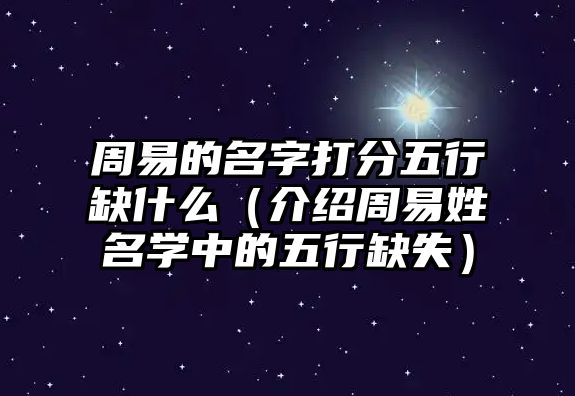 周易的名字打分五行缺什么（介绍周易姓名学中的五行缺失）